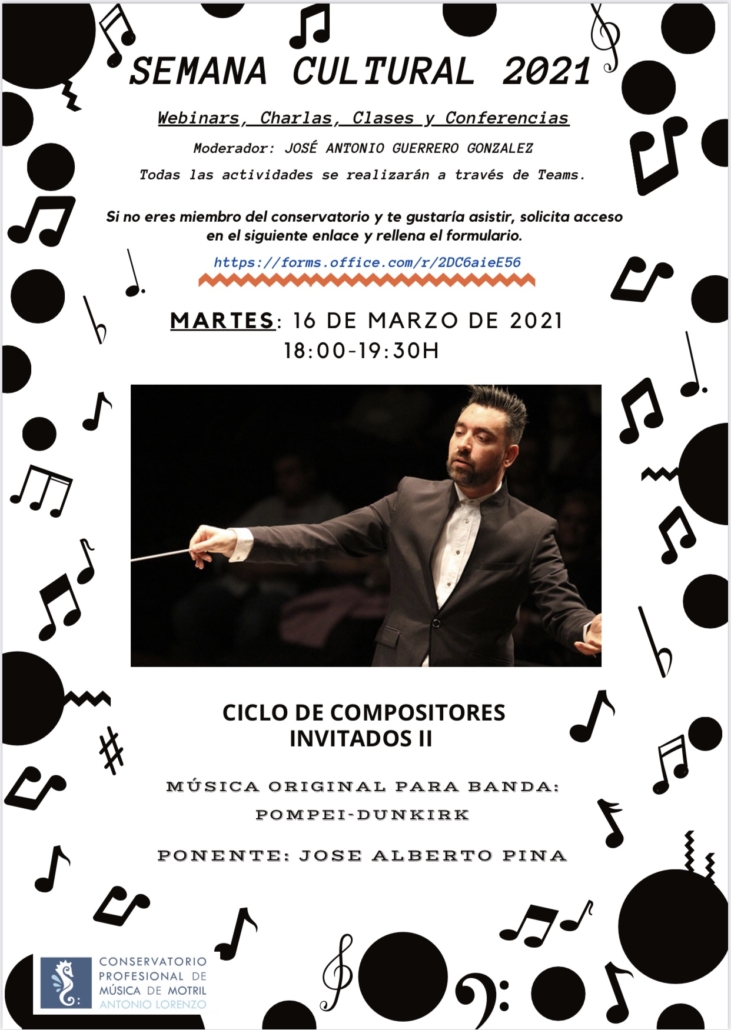 SEMANA CULTURAL 2021

Webinars, Charlas, Clases y Conferencias

Moderador: JOSÉ ANTONIO GUERRERO GONZALEZ

Todas las actividades se realizarán a través de Teams.

Si no eres miembro del conservatorio y te gustaría asistir, solicita acceso en el siguiente enlace y rellena el formulario.

https://forms.office.com/r/2DC6aieE56

MARTES: 16 DE MARZO DE 2021
18:00-19:30H

CICLO DE COMPOSITORES
INVITADOS II

MÚSICA ORIGINAL PARA BANDA:
POMPEI-DUNKIRK

PONENTE: JOSE ALBERTO PINA

CONSERVATORIO
PROFESIONAL DE
MÚSICA DE MOTRIL
ANTONIO LORENZO